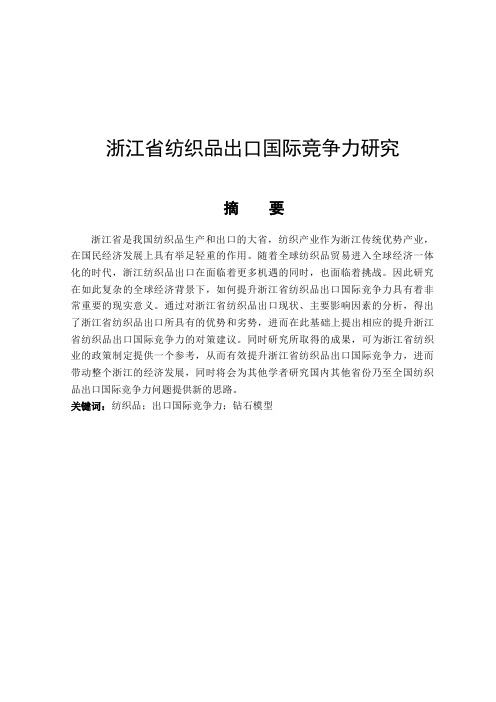 浙江省纺织品出口国际竞争力研究

摘　要

浙江省是我国纺织品生产和出口的大省，纺织产业作为浙江传统优势产业，在国民经济发展上具有举足轻重的作用。随着全球纺织品贸易进入全球经济一体化的时代，浙江纺织品出口在面临着更多机遇的同时，也面临着挑战。因此研究在如此复杂的全球经济背景下，如何提升浙江省纺织品出口国际竞争力具有着非常重要的现实意义。通过对浙江省纺织品出口现状、主要影响因素的分析，得出了浙江省纺织品出口所具有的优势和劣势，进而在此基础上提出相应的提升浙江省纺织品出口国际竞争力的对策建议。同时研究所取得的成果，可为浙江省纺织业的政策制定提供一个参考，从而有效提升浙江省纺织品出口国际竞争力，进而带动整个浙江的经济发展，同时将会为其他学者研究国内其他省份乃至全国纺织品出口国际竞争力问题提供新的思路。

关键词：纺织品；出口国际竞争力；钻石模型